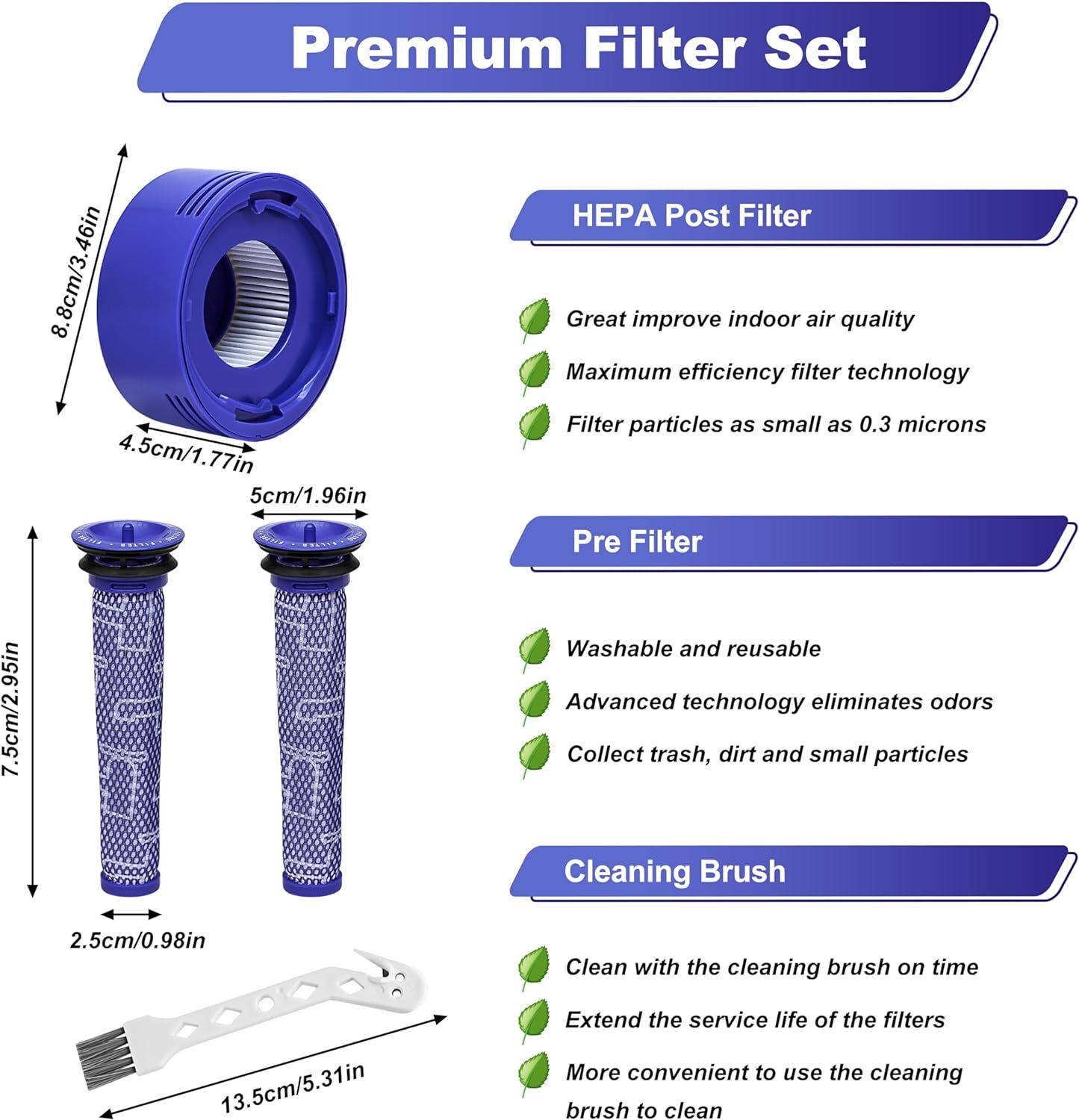 Premium Filter Set

8.8cm/3.46in

4.5cm/1.77in

5cm/1.96in

7.5cm/2.95in

2.5cm/0.98in

13.5cm/5.31in

HEPA Post Filter

Great improve indoor air quality

Maximum efficiency filter technology

Filter particles as small as 0.3 microns

Pre Filter

Washable and reusable

Advanced technology eliminates odors

Collect trash, dirt and small particles

Cleaning Brush

Clean with the cleaning brush on time

Extend the service life of the filters

More convenient to use the cleaning brush to clean